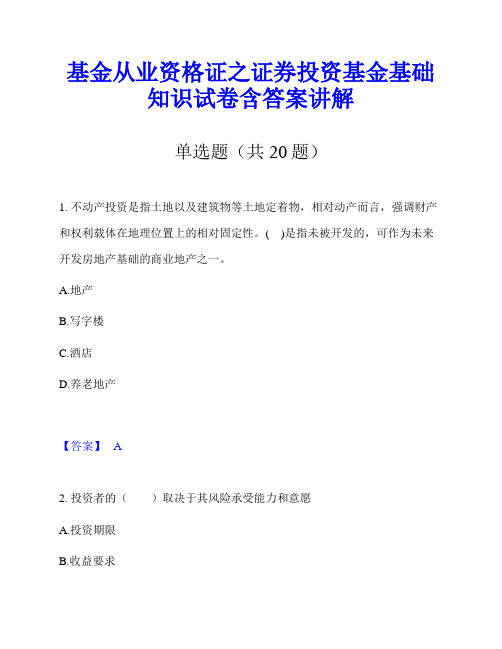 基金从业资格证之证券投资基金基础知识试卷含答案讲解

单选题（共 20 题）

1. 不动产投资是指土地以及建筑物等土地定着物，相对动产而言，强调财产和权利载体在地理位置上的相对固定性。(　)是指未被开发的，可作为未来开发房地产基础的商业地产之一。

A.地产

B.写字楼

C.酒店

D.养老地产

【答案】 A

2. 投资者的（　　）取决于其风险承受能力和意愿

A.投资期限

B.收益要求